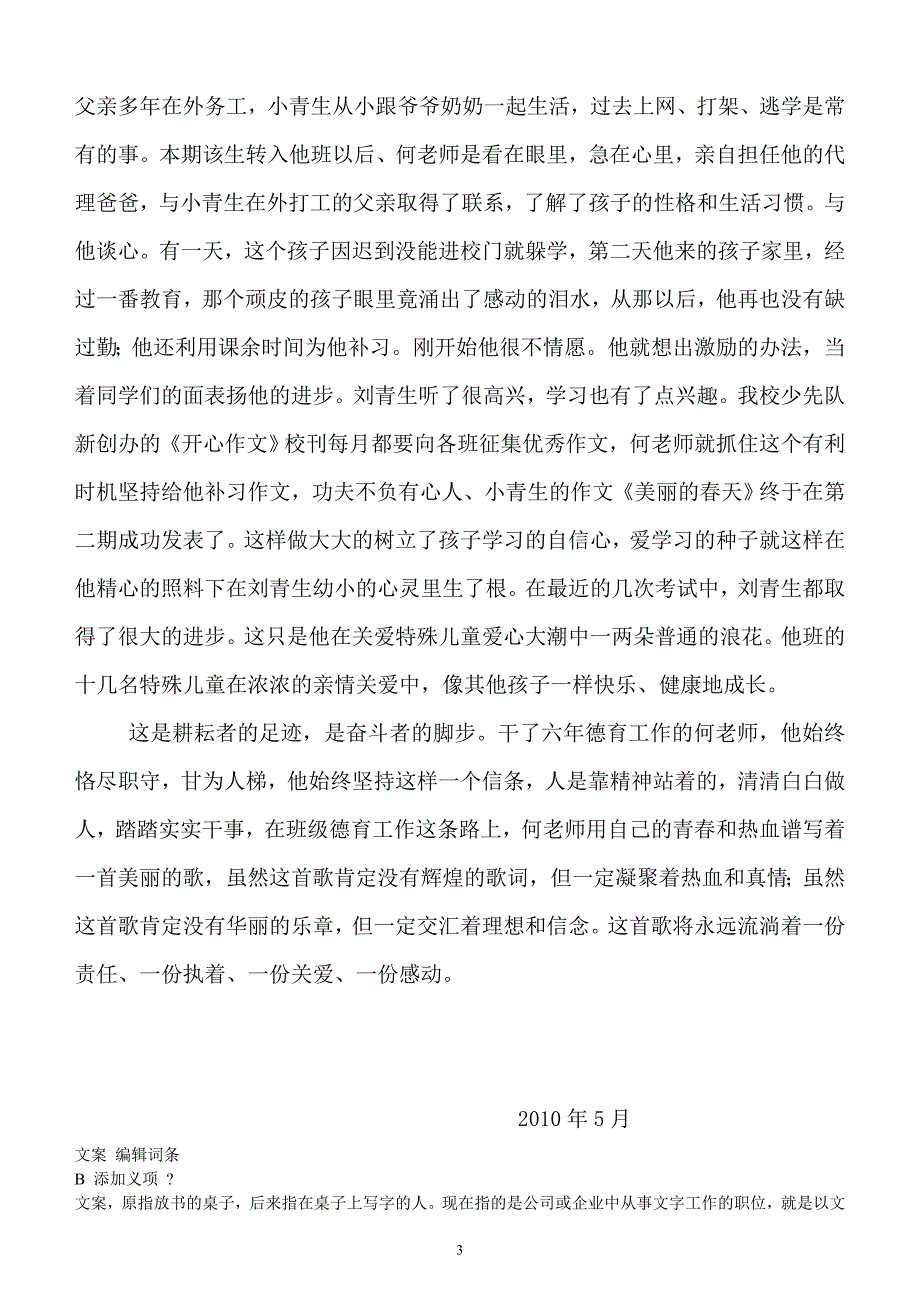 父亲多年在外务工，小青生从小跟爷爷奶奶一起生活，过去上网、打架、逃学是常有的事。本期该生转入他班以后、何老师是看在眼里，急在心里，亲自担任他的代理爸爸，与小青生在外打工的父亲取得了联系，了解了孩子的性格和生活习惯。与他谈心。有一天，这个孩子因迟到没能进校门就躲学，第二天他来的孩子家里，经过一番教育，那个顽皮的孩子眼里竟涌出了感动的泪水，从那以后，他再也没有缺过勤;他还利用课余时间为他补习。刚开始他很不情愿。他就想出激励的办法，当着同学们的面表扬他的进步。刘青生听了很高兴，学习也有了点兴趣。我校少先队新创办的《开心作文》校刊每月都要向各班征集优秀作文，何老师就抓住这个有利时机坚持给他补习作文，功夫不负有心人、小青生的作文《美丽的春天》终于在第二期成功发表了。这样做大大的树立了孩子学习的自信心，爱学习的种子就这样在他精心的照料下在刘青生幼小的心灵里生了根。在最近的几次考试中，刘青生都取得了很大的进步。这只是他在关爱特殊儿童爱心大潮中一两朵普通的浪花。他班的十几名特殊儿童在浓浓的亲情关爱中，像其他孩子一样快乐、健康地成长。

这是耕耘者的足迹，是奋斗者的脚步。干了六年德育工作的何老师，他始终恪尽职守，甘为人梯，他始终坚持这样一个信条，人是靠精神站着的，清清白白做人，踏踏实实干事，在班级德育工作这条路上，何老师用自己的青春和热血谱写着一首美丽的歌，虽然这首歌肯定没有辉煌的歌词，但一定凝聚着热血和真情;虽然这首歌肯定没有华丽的乐章，但一定交汇着理想和信念。这首歌将永远流淌着一份责任、一份执着、一份关爱、一份感动。

2010 年 5 月

文案 编辑词条
B 添加义项 ?
文案，原指放书的桌子，后来指在桌子上写字的人。现在指的是公司或企业中从事文字工作的职位，就是以文

3